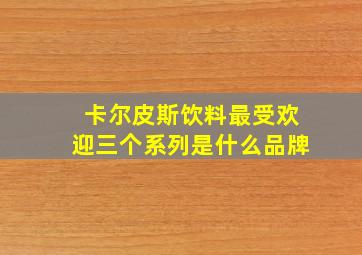 卡尔皮斯饮料最受欢迎三个系列是什么品牌